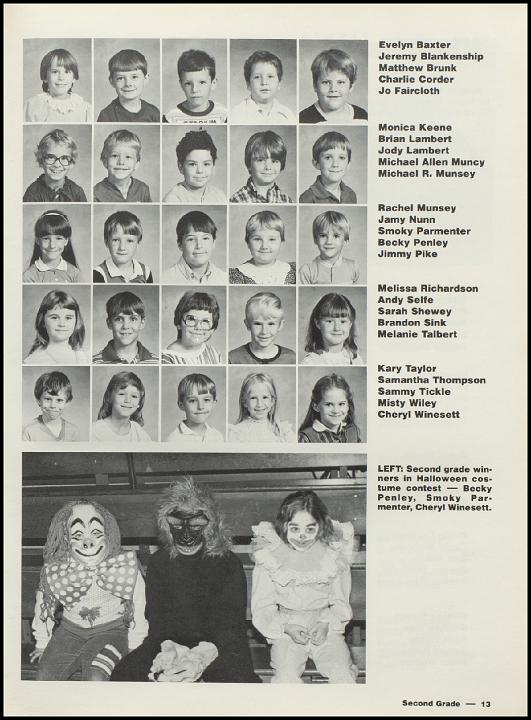 Evelyn Baxter
Jeremy Blankenship
Matthew Brunk
Charlie Corder
Jo Faircloth

Monica Keene
Brian Lambert
Jody Lambert
Michael Allen Muncy
Michael R. Munsey

Rachel Munsey
Jamy Nunn
Smoky Parmenter
Becky Penley
Jimmy Pike

Melissa Richardson
Andy Selfe
Sarah Shewey
Brandon Sink
Melanie Talbert

Kary Taylor
Samantha Thompson
Sammy Tickle
Misty Wiley
Cheryl Winesett

LEFT: Second grade winners in Halloween costume contest — Becky Penley, Smoky Parmenter, Cheryl Winesett.

Second Grade — 13